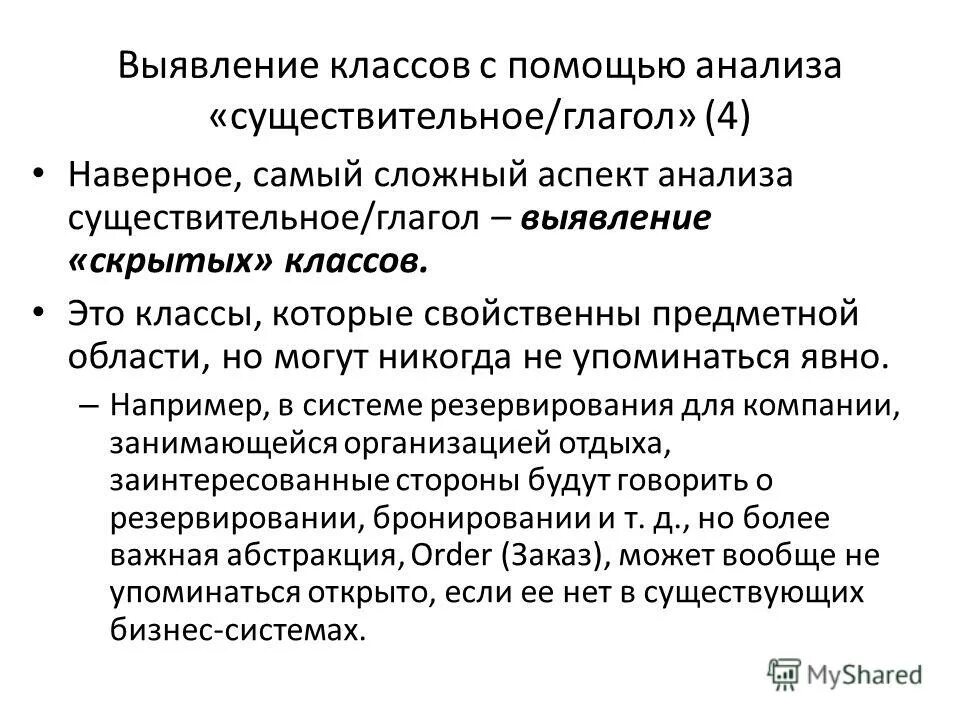 Выявление классов с помощью анализа «существительное/глагол» (4)

• Наверное, самый сложный аспект анализа существительное/глагол – выявление «скрытых» классов.

• Это классы, которые свойственны предметной области, но могут никогда не упоминаться явно.

– Например, в системе резервирования для компании, занимающейся организацией отдыха, заинтересованные стороны будут говорить о резервировании, бронировании и т. д., но более важная абстракция, Order (Заказ), может вообще не упоминаться открыто, если ее нет в существующих бизнес-системах.

MyShared